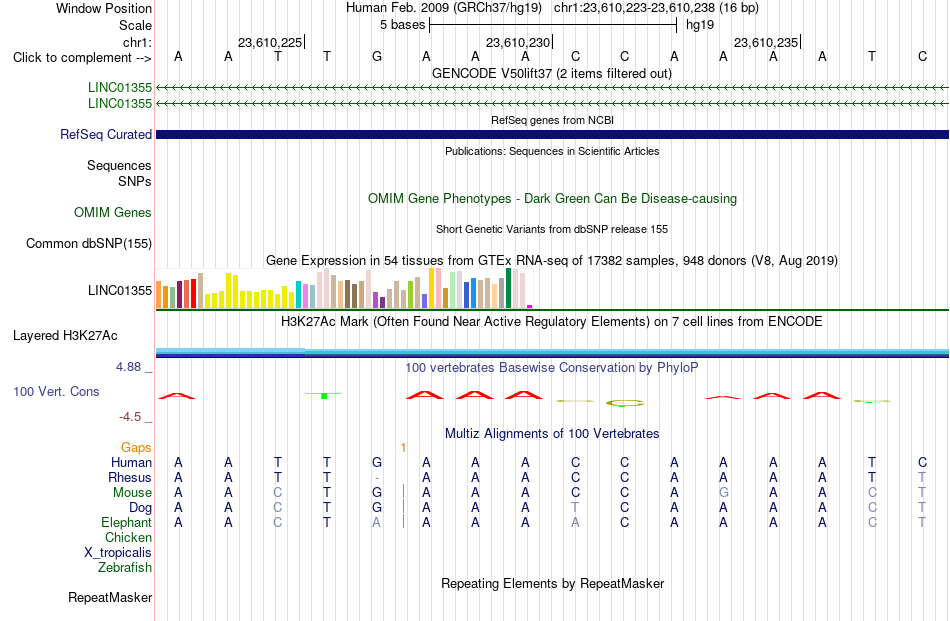 Window Position Human Feb. 2009 (GRCh37/hg19) chr1:23,610,223-23,610,238 (16 bp)
Scale 5 bases hg19
chr1: 23,610,225 23,610,230 23,610,235
Click to complement --> A A T T G A A A C C A A A A T C
GENCODE V50lift37 (2 items filtered out)
LINC01355
LINC01355
RefSeq genes from NCBI
RefSeq Curated
Publications: Sequences in Scientific Articles
Sequences
SNPs
OMIM Gene Phenotypes - Dark Green Can Be Disease-causing
OMIM Genes
Short Genetic Variants from dbSNP release 155
Common dbSNP(155)
Gene Expression in 54 tissues from GTEx RNA-seq of 17382 samples, 948 donors (V8, Aug 2019)
LINC01355
H3K27Ac Mark (Often Found Near Active Regulatory Elements) on 7 cell lines from ENCODE
Layered H3K27Ac
4.88 _ 100 vertebrates Basewise Conservation by PhyloP
100 Vert. Cons
-4.5 _
Multiz Alignments of 100 Vertebrates
Gaps 1
Human A A T T G A A A C C A A A A T C
Rhesus A A T T - A A A C C A A A A T T
Mouse A A C T G A A A C C A G A A C T
Dog A A C T G A A A T C A A A A C T
Elephant A A C T A A A A A C A A A A C T
Chicken
X_tropicalis
Zebrafish
Repeating Elements by RepeatMasker
RepeatMasker